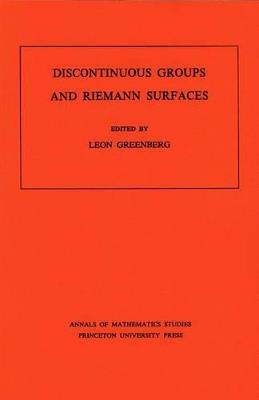 DISCONTINUOUS GROUPS AND RIEMANN SURFACES

EDITED BY
LEON GREENBERG

ANNALS OF MATHEMATICS STUDIES
PRINCETON UNIVERSITY PRESS